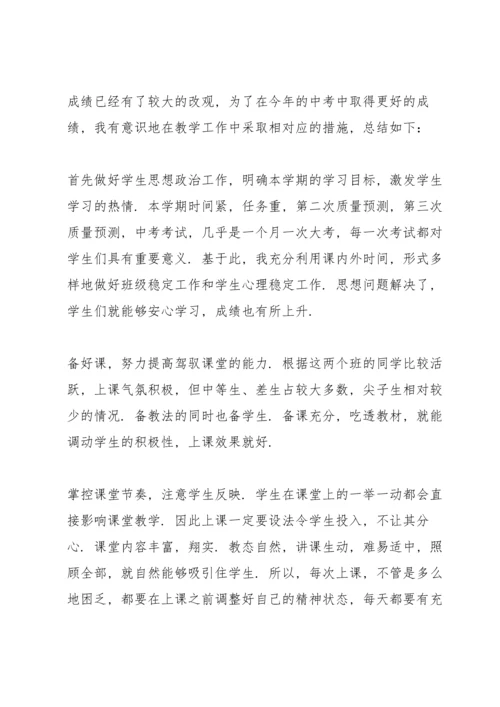 成绩已经有了较大的改观，为了在今年的中考中取得更好的成绩，我有意识地在教学工作中采取相对应的措施，总结如下：

首先做好学生思想政治工作，明确本学期的学习目标，激发学生学习的热情．本学期时间紧，任务重，第二次质量预测，第三次质量预测，中考考试，几乎是一个月一次大考，每一次考试都对学生们具有重要意义．基于此，我充分利用课内外时间，形式多样地做好班级稳定工作和学生心理稳定工作．思想问题解决了，学生们就能够安心学习，成绩也有所上升．

备好课，努力提高驾驭课堂的能力．根据这两个班的同学比较活跃，上课气氛积极，但中等生、差生占较大多数，尖子生相对较少的情况．备教法的同时也备学生．备课充分，吃透教材，就能调动学生的积极性，上课效果就好．

掌控课堂节奏，注意学生反映．学生在课堂上的一举一动都会直接影响课堂教学．因此上课一定要设法令学生投入，不让其分心．课堂内容丰富，翔实．教态自然，讲课生动，难易适中，照顾全部，就自然能够吸引住学生．所以，每次上课，不管是多么地困乏，都要在上课之前调整好自己的精神状态，每天都要有充